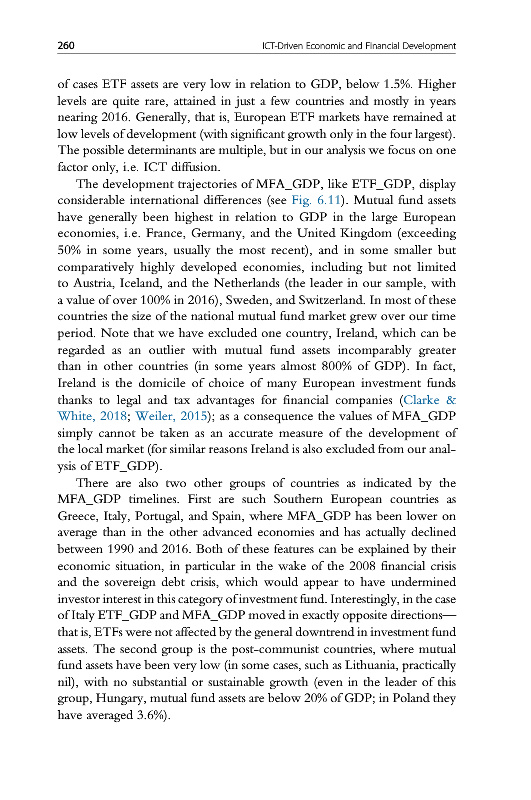 260 ICT-Driven Economic and Financial Development

of cases ETF assets are very low in relation to GDP, below 1.5%. Higher levels are quite rare, attained in just a few countries and mostly in years nearing 2016. Generally, that is, European ETF markets have remained at low levels of development (with significant growth only in the four largest). The possible determinants are multiple, but in our analysis we focus on one factor only, i.e. ICT diffusion.

The development trajectories of MFA_GDP, like ETF_GDP, display considerable international differences (see Fig. 6.11). Mutual fund assets have generally been highest in relation to GDP in the large European economies, i.e. France, Germany, and the United Kingdom (exceeding 50% in some years, usually the most recent), and in some smaller but comparatively highly developed economies, including but not limited to Austria, Iceland, and the Netherlands (the leader in our sample, with a value of over 100% in 2016), Sweden, and Switzerland. In most of these countries the size of the national mutual fund market grew over our time period. Note that we have excluded one country, Ireland, which can be regarded as an outlier with mutual fund assets incomparably greater than in other countries (in some years almost 800% of GDP). In fact, Ireland is the domicile of choice of many European investment funds thanks to legal and tax advantages for financial companies (Clarke & White, 2018; Weiler, 2015); as a consequence the values of MFA_GDP simply cannot be taken as an accurate measure of the development of the local market (for similar reasons Ireland is also excluded from our analysis of ETF_GDP).

There are also two other groups of countries as indicated by the MFA_GDP timelines. First are such Southern European countries as Greece, Italy, Portugal, and Spain, where MFA_GDP has been lower on average than in the other advanced economies and has actually declined between 1990 and 2016. Both of these features can be explained by their economic situation, in particular in the wake of the 2008 financial crisis and the sovereign debt crisis, which would appear to have undermined investor interest in this category of investment fund. Interestingly, in the case of Italy ETF_GDP and MFA_GDP moved in exactly opposite directions—that is, ETFs were not affected by the general downtrend in investment fund assets. The second group is the post-communist countries, where mutual fund assets have been very low (in some cases, such as Lithuania, practically nil), with no substantial or sustainable growth (even in the leader of this group, Hungary, mutual fund assets are below 20% of GDP; in Poland they have averaged 3.6%).